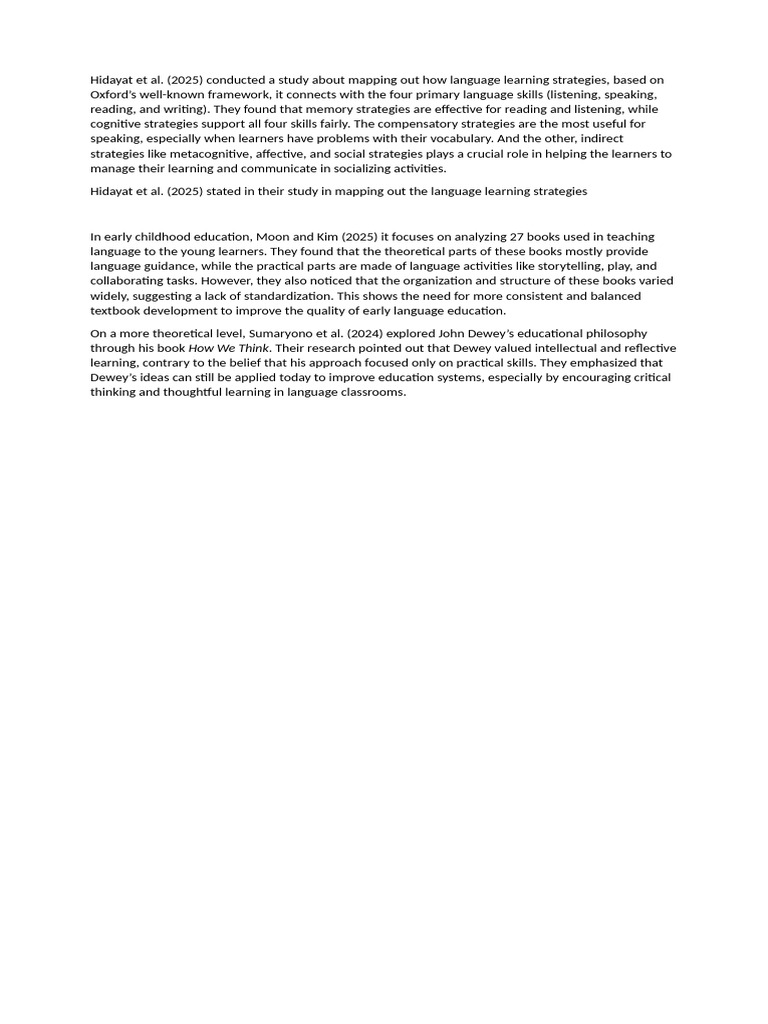 Hidayat et al. (2025) conducted a study about mapping out how language learning strategies, based on Oxford's well-known framework, it connects with the four primary language skills (listening, speaking, reading, and writing). They found that memory strategies are effective for reading and listening, while cognitive strategies support all four skills fairly. The compensatory strategies are the most useful for speaking, especially when learners have problems with their vocabulary. And the other, indirect strategies like metacognitive, affective, and social strategies plays a crucial role in helping the learners to manage their learning and communicate in socializing activities.

Hidayat et al. (2025) stated in their study in mapping out the language learning strategies

In early childhood education, Moon and Kim (2025) it focuses on analyzing 27 books used in teaching language to the young learners. They found that the theoretical parts of these books mostly provide language guidance, while the practical parts are made of language activities like storytelling, play, and collaborating tasks. However, they also noticed that the organization and structure of these books varied widely, suggesting a lack of standardization. This shows the need for more consistent and balanced textbook development to improve the quality of early language education.

On a more theoretical level, Sumaryono et al. (2024) explored John Dewey's educational philosophy through his book How We Think. Their research pointed out that Dewey valued intellectual and reflective learning, contrary to the belief that his approach focused only on practical skills. They emphasized that Dewey's ideas can still be applied today to improve education systems, especially by encouraging critical thinking and thoughtful learning in language classrooms.